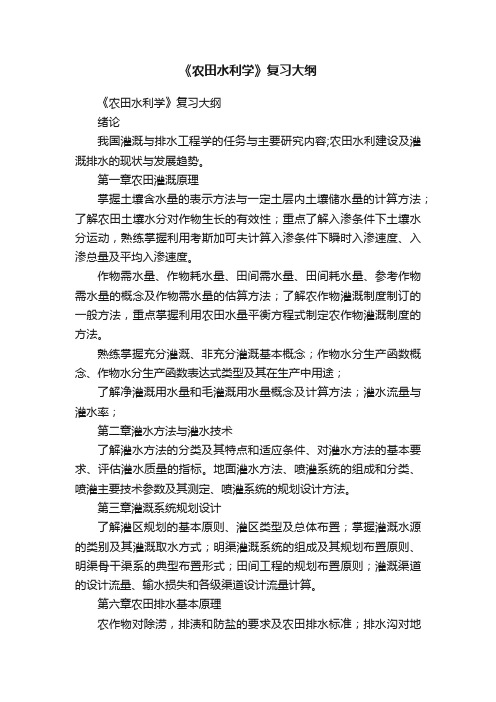 《农田水利学》复习大纲

《农田水利学》复习大纲

绪论

我国灌溉与排水工程学的任务与主要研究内容;农田水利建设及灌溉排水的现状与发展趋势。

第一章农田灌溉原理

掌握土壤含水量的表示方法与一定土层内土壤储水量的计算方法；了解农田土壤水分对作物生长的有效性；重点了解入渗条件下土壤水分运动，熟练掌握利用考斯加可夫计算入渗条件下瞬时入渗速度、入渗总量及平均入渗速度。

作物需水量、作物耗水量、田间需水量、田间耗水量、参考作物需水量的概念及作物需水量的估算方法；了解农作物灌溉制度制订的一般方法，重点掌握利用农田水量平衡方程式制定农作物灌溉制度的方法。

熟练掌握充分灌溉、非充分灌溉基本概念；作物水分生产函数概念、作物水分生产函数表达式类型及其在生产中用途；

了解净灌溉用水量和毛灌溉用水量概念及计算方法；灌水流量与灌水率；

第二章灌水方法与灌水技术

了解灌水方法的分类及其特点和适应条件、对灌水方法的基本要求、评估灌水质量的指标。地面灌水方法、喷灌系统的组成和分类、喷灌主要技术参数及其测定、喷灌系统的规划设计方法。

第三章灌溉系统规划设计

了解灌区规划的基本原则、灌区类型及总体布置；掌握灌溉水源的类别及其灌溉取水方式；明渠灌溉系统的组成及其规划布置原则、明渠骨干渠系的典型布置形式；田间工程的规划布置原则；灌溉渠道的设计流量、输水损失和各级渠道设计流量计算。

第六章农田排水基本原理

农作物对除涝，排渍和防盐的要求及农田排水标准；排水沟对地